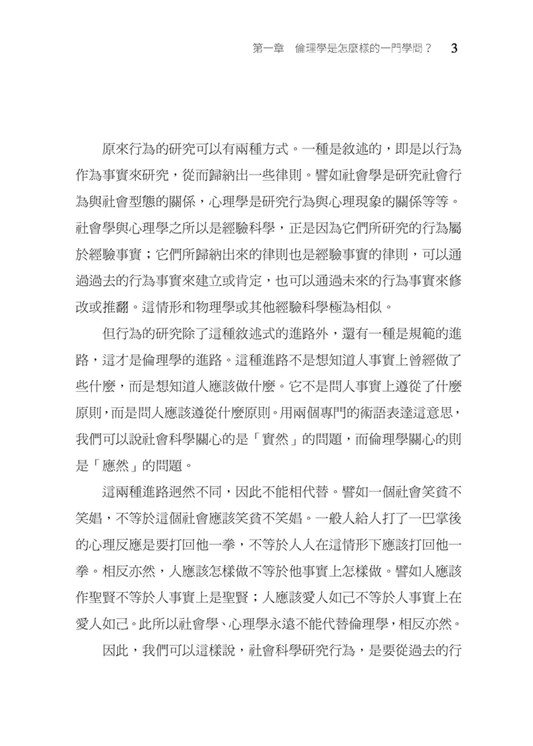 第一章　倫理學是怎麼樣的一門學問？　3

原來行為的研究可以有兩種方式。一種是敘述的，即是以行為作為事實來研究，從而歸納出一些律則。譬如社會學是研究社會行為與社會型態的關係，心理學是研究行為與心理現象的關係等等。社會學與心理學之所以是經驗科學，正是因為它們所研究的行為屬於經驗事實；它們所歸納出來的律則也是經驗事實的律則，可以通過過去的行為事實來建立或肯定，也可以通過未來的行為事實來修改或推翻。這情形和物理學或其他經驗科學極為相似。

但行為的研究除了這種敘述式的進路外，還有一種是規範的進路，這才是倫理學的進路。這種進路不是想知道人事實上曾經做了些什麼，而是想知道人應該做什麼。它不是問人事實上遵從了什麼原則，而是問人應該遵從什麼原則。用兩個專門的術語表達這意思，我們可以說社會科學關心的是「實然」的問題，而倫理學關心的則是「應然」的問題。

這兩種進路迥然不同，因此不能相代替。譬如一個社會笑貧不笑娼，不等於這個社會應該笑貧不笑娼。一般人給人打了一巴掌後的心理反應是要打回他一拳，不等於人人在這情形下應該打回他一拳。相反亦然，人應該怎樣做不等於他事實上怎樣做。譬如人應該作聖賢不等於人事實上是聖賢；人應該愛人如己不等於人事實上在愛人如己。此所以社會學、心理學永遠不能代替倫理學，相反亦然。

因此，我們可以這樣說，社會科學研究行為，是要從過去的行